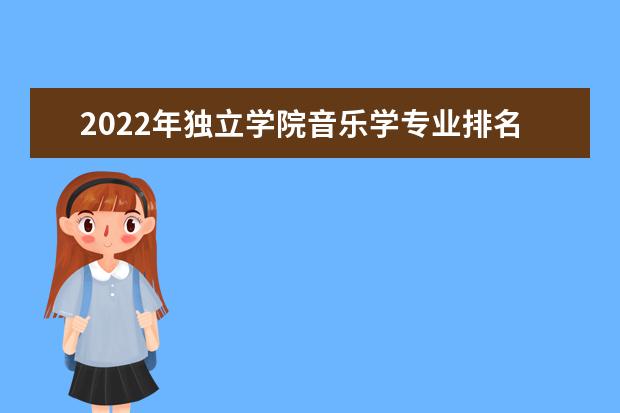 2022年独立学院音乐学专业排名